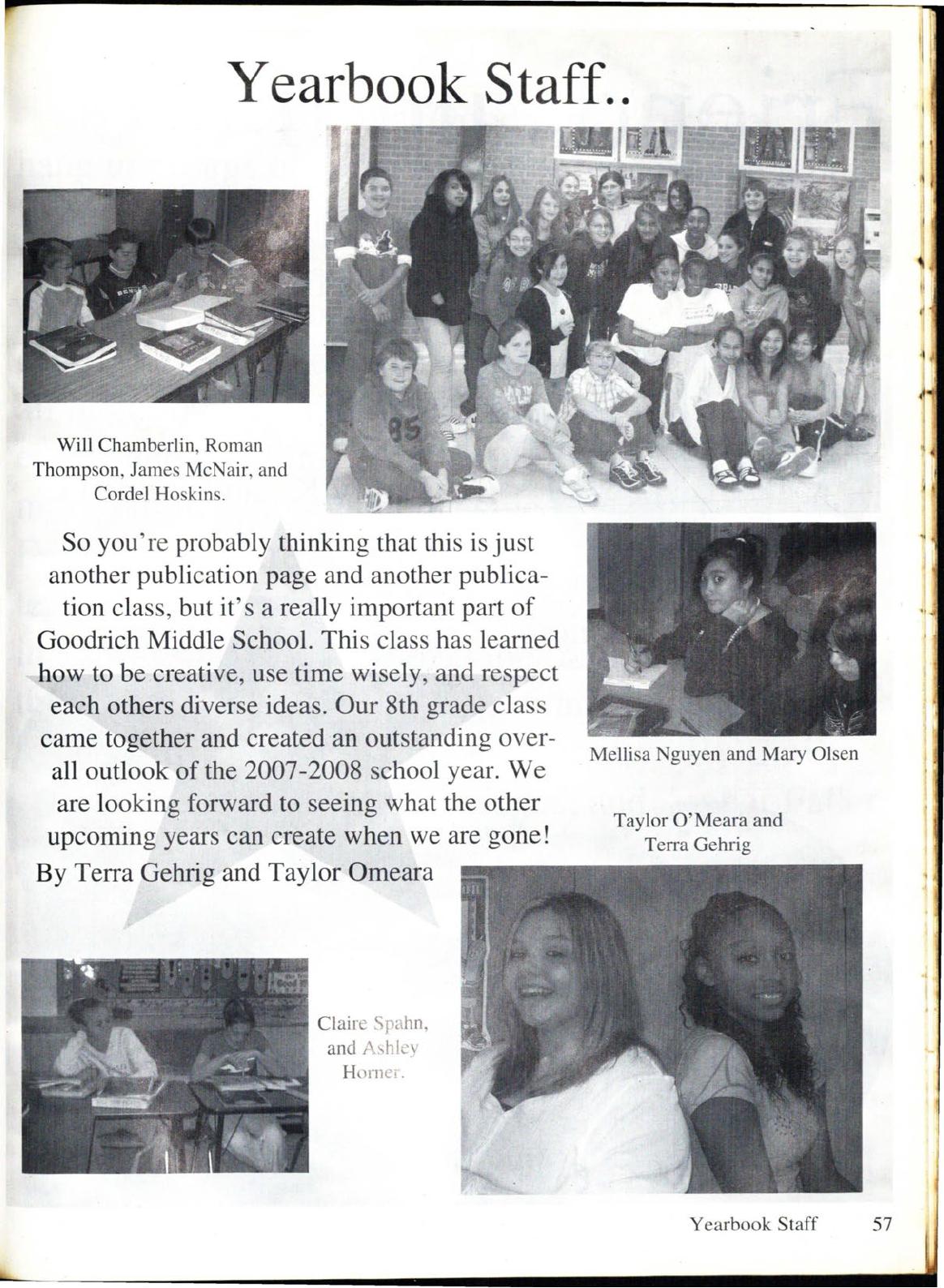 Yearbook Staff..

Will Chamberlin, Roman Thompson, James McNair, and Cordel Hoskins.

So you're probably thinking that this is just another publication page and another publication class, but it's a really important part of Goodrich Middle School. This class has learned how to be creative, use time wisely, and respect each others diverse ideas. Our 8th grade class came together and created an outstanding overall outlook of the 2007-2008 school year. We are looking forward to seeing what the other upcoming years can create when we are gone!
By Terra Gehrig and Taylor Omeara

Mellisa Nguyen and Mary Olsen

Taylor O'Meara and Terra Gehrig

Claire Spahn, and Ashley Horner.

Yearbook Staff 57